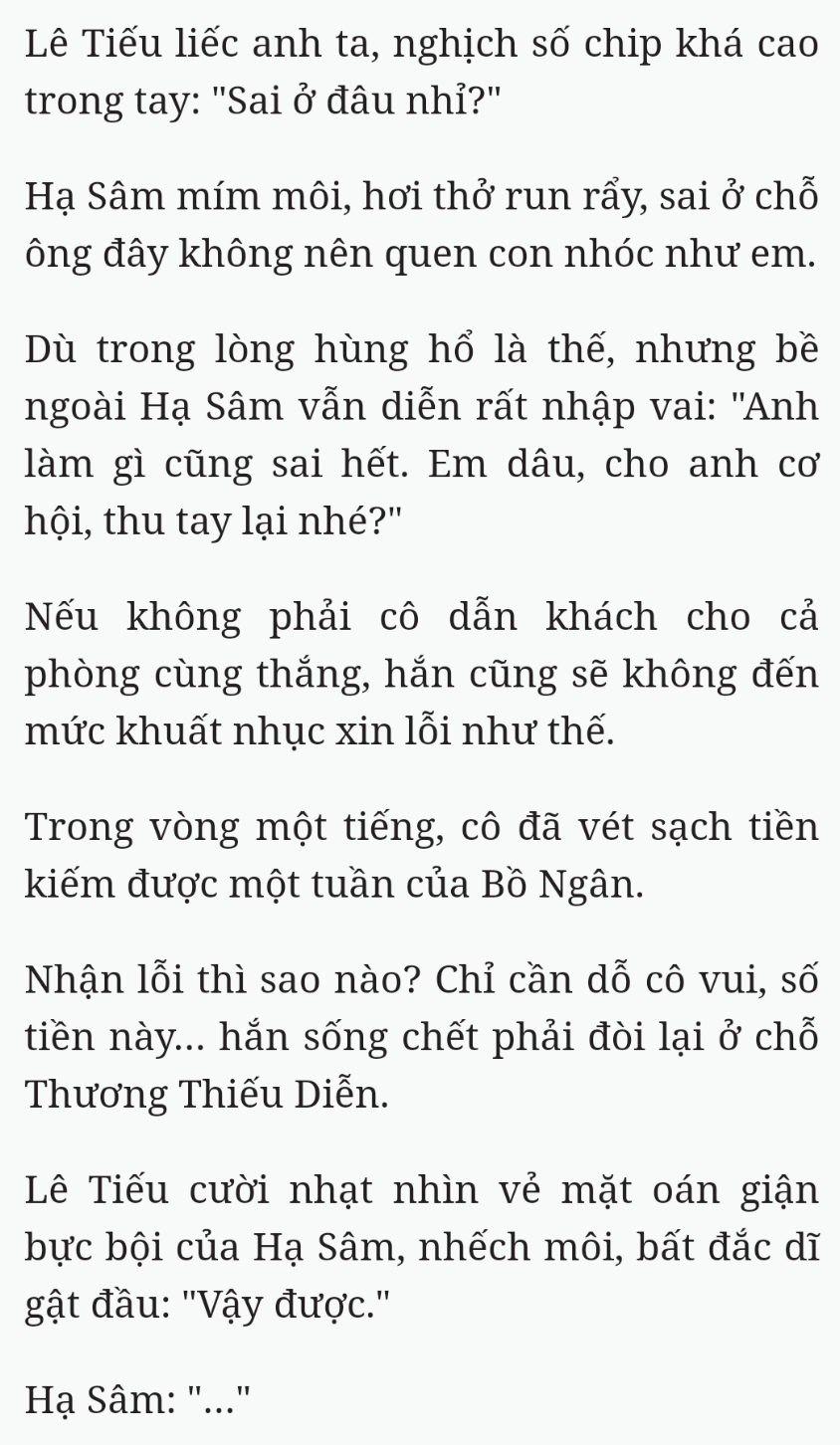 Lê Tiếu liếc anh ta, nghịch số chip khá cao trong tay: "Sai ở đâu nhỉ?"

Hạ Sâm mím môi, hơi thở run rẩy, sai ở chỗ ông đây không nên quen con nhóc như em.

Dù trong lòng hùng hổ là thế, nhưng bề ngoài Hạ Sâm vẫn diễn rất nhập vai: "Anh làm gì cũng sai hết. Em dâu, cho anh cơ hội, thu tay lại nhé?"

Nếu không phải cô dẫn khách cho cả phòng cùng thắng, hắn cũng sẽ không đến mức khuất nhục xin lỗi như thế.

Trong vòng một tiếng, cô đã vét sạch tiền kiếm được một tuần của Bồ Ngân.

Nhận lỗi thì sao nào? Chỉ cần dỗ cô vui, số tiền này... hắn sống chết phải đòi lại ở chỗ Thương Thiếu Diễn.

Lê Tiếu cười nhạt nhìn vẻ mặt oán giận bực bội của Hạ Sâm, nhếch môi, bất đắc dĩ gật đầu: "Vậy được."

Hạ Sâm: "..."